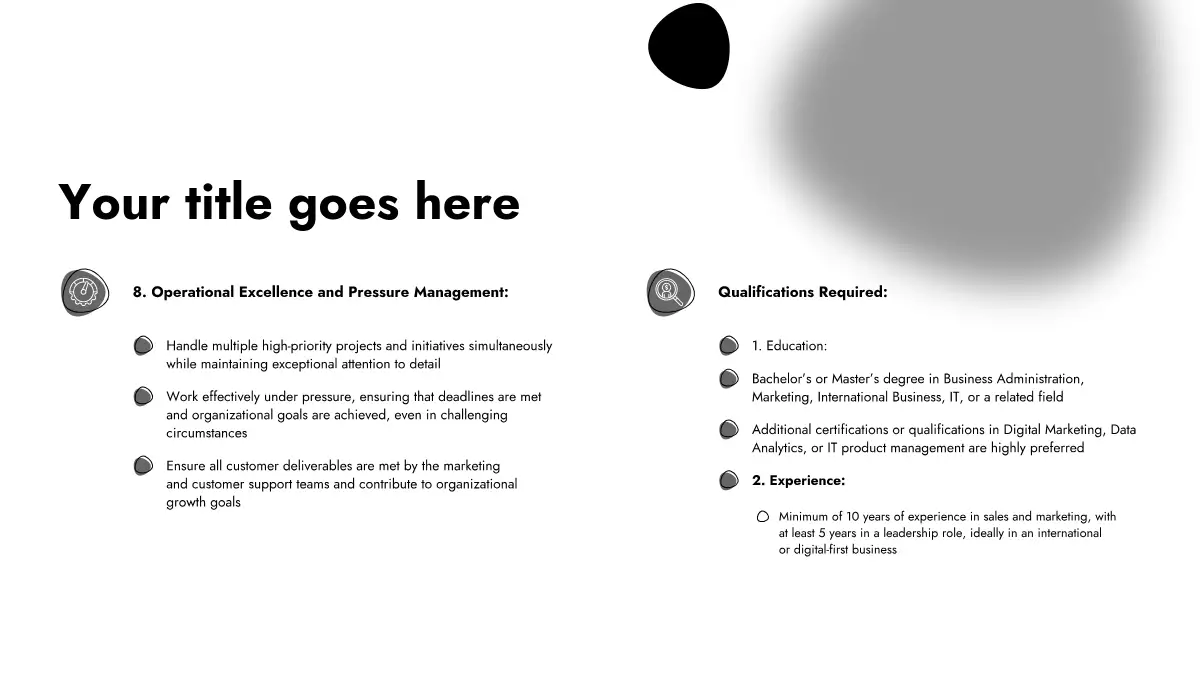 Your title goes here

8. Operational Excellence and Pressure Management:

Handle multiple high-priority projects and initiatives simultaneously while maintaining exceptional attention to detail

Work effectively under pressure, ensuring that deadlines are met and organizational goals are achieved, even in challenging circumstances

Ensure all customer deliverables are met by the marketing and customer support teams and contribute to organizational growth goals

Qualifications Required:

1. Education:

Bachelor's or Master's degree in Business Administration, Marketing, International Business, IT, or a related field

Additional certifications or qualifications in Digital Marketing, Data Analytics, or IT product management are highly preferred

2. Experience:

Minimum of 10 years of experience in sales and marketing, with at least 5 years in a leadership role, ideally in an international or digital-first business